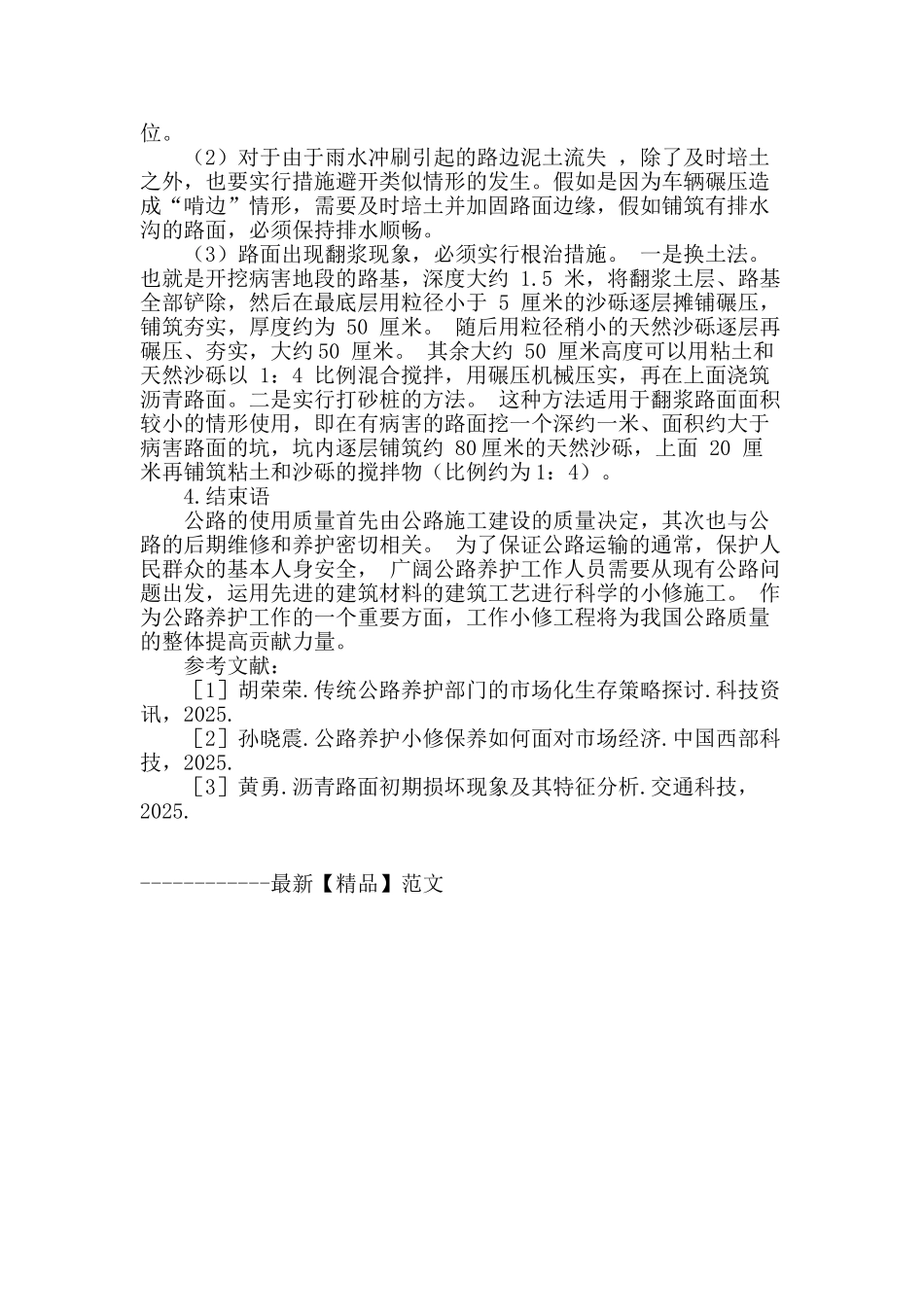 位。

（2）对于由于雨水冲刷引起的路边泥土流失，除了及时培土之外，也要实行措施避开类似情形的发生。假如是因为车辆碾压造成“啃边”情形，需要及时培土并加固路面边缘，假如铺筑有排水沟的路面，必须保持排水顺畅。

（3）路面出现翻浆现象，必须实行根治措施。一是换土法。也就是开挖病害地段的路基，深度大约1.5米，将翻浆土层、路基全部铲除，然后在最底层用粒径小于5厘米的沙砾逐层摊铺碾压，铺筑夯实，厚度约为50厘米。随后用粒径稍小的天然沙砾逐层再碾压、夯实，大约50厘米。其余大约50厘米高度可以用粘土和天然沙砾以1：4比例混合搅拌，用碾压机械压实，再在上面浇筑沥青路面。二是实行打砂桩的方法。这种方法适用于翻浆路面面积较小的情形使用，即在有病害的路面挖一个深约一米、面积约大于病害路面的坑，坑内逐层铺筑约80厘米的天然沙砾，上面20厘米再铺筑粘土和沙砾的搅拌物（比例约为1：4）。

4.结束语

公路的使用质量首先由公路施工建设的质量决定，其次也与公路的后期维修和养护密切相关。为了保证公路运输的通常，保护人民群众的基本人身安全，广阔公路养护工作人员需要从现有公路问题出发，运用先进的建筑材料的建筑工艺进行科学的小修施工。作为公路养护工作的一个重要方面，工作小修工程将为我国公路质量的整体提高贡献力量。

参考文献：

［1］胡荣荣.传统公路养护部门的市场化生存策略探讨.科技资讯，2025.

［2］孙晓震.公路养护小修保养如何面对市场经济.中国西部科技，2025.

［3］黄勇.沥青路面初期损坏现象及其特征分析.交通科技，2025.

------------最新【精品】范文